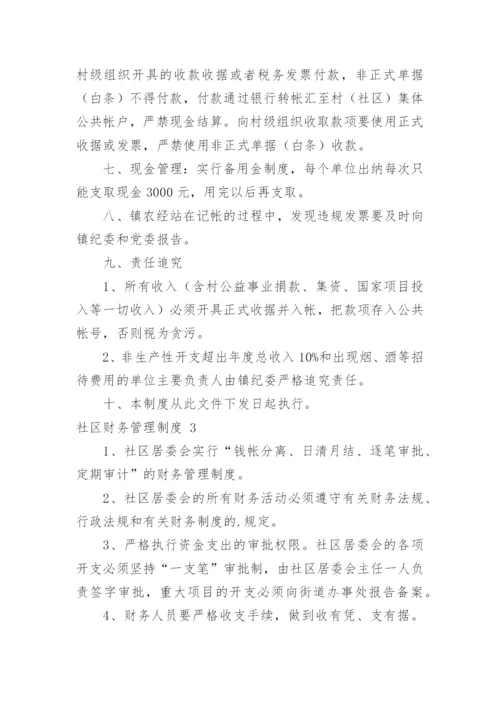 村级组织开具的收款收据或者税务发票付款，非正式单据（白条）不得付款，付款通过银行转帐汇至村（社区）集体公共帐户，严禁现金结算。向村级组织收取款项要使用正式收据或发票，严禁使用非正式单据（白条）收款。

七、现金管理：实行备用金制度，每个单位出纳每次只能支取现金 3000 元，用完以后再支取。

八、镇农经站在记帐的过程中，发现违规发票要及时向镇纪委和党委报告。

九、责任追究

1、所有收入（含村公益事业捐款、集资、国家项目投入等一切收入）必须开具正式收据并入帐，把款项存入公共帐号，否则视为贪污。

2、非生产性开支超出年度总收入 10%和出现烟、酒等招待费用的单位主要负责人由镇纪委严格追究责任。

十、本制度从此文件下发日起执行。

社区财务管理制度 3

1、社区居委会实行“钱帐分离、日清月结、逐笔审批、定期审计”的财务管理制度。

2、社区居委会的所有财务活动必须遵守有关财务法规、行政法规和有关财务制度的.规定。

3、严格执行资金支出的审批权限。社区居委会的各项开支必须坚持“一支笔”审批制，由社区居委会主任一人负责签字审批，重大项目的开支必须向街道办事处报告备案。

4、财务人员要严格收支手续，做到收有凭、支有据。